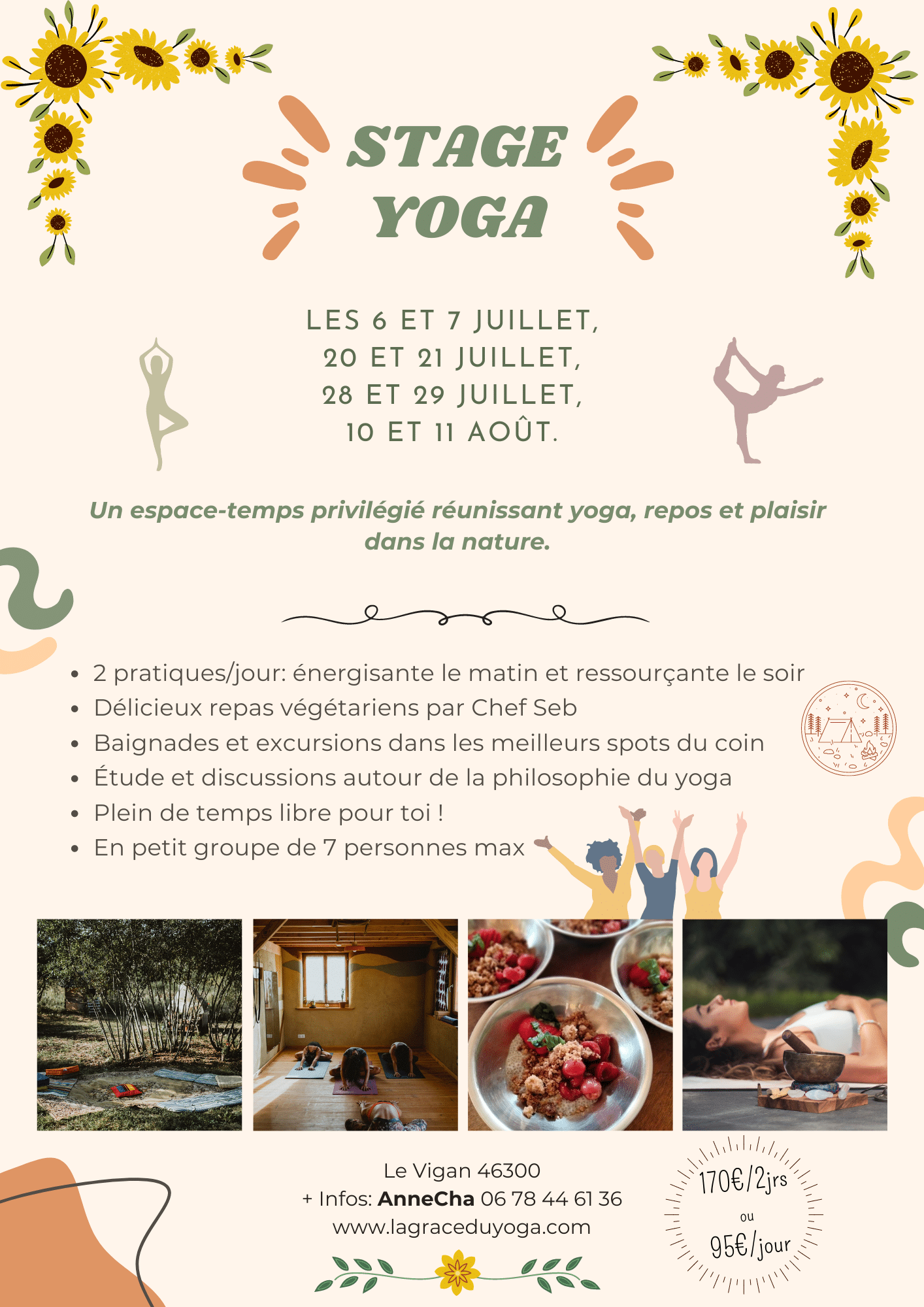 STAGE
YOGA

LES 6 ET 7 JUILLET,
20 ET 21 JUILLET,
28 ET 29 JUILLET,
10 ET 11 AOÛT.

Un espace-temps privilégié réunissant yoga, repos et plaisir dans la nature.

• 2 pratiques/jour: énergisante le matin et ressourçante le soir
• Délicieux repas végétariens par Chef Seb
• Baignades et excursions dans les meilleurs spots du coin
• Étude et discussions autour de la philosophie du yoga
• Plein de temps libre pour toi !
• En petit groupe de 7 personnes max

Le Vigan 46300
+ Infos: AnneCha 06 78 44 61 36
www.lagraceduyoga.com

170€/2jrs
ou
95€/jour